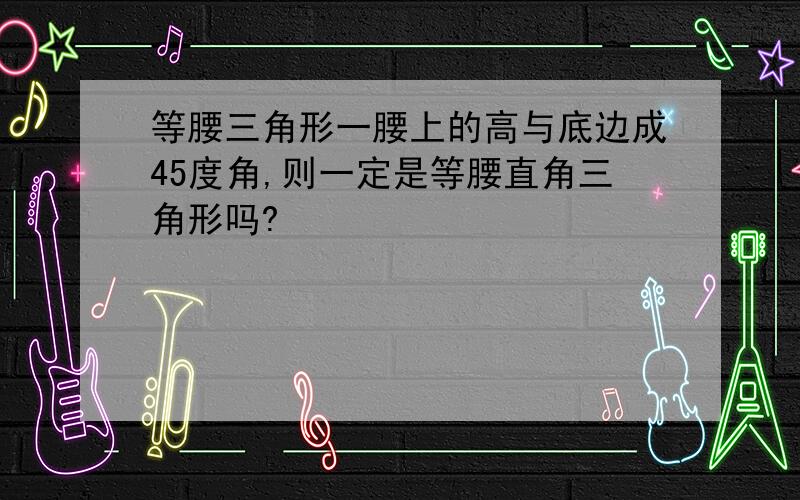 等腰三角形一腰上的高与底边成45度角,则一定是等腰直角三角形吗?